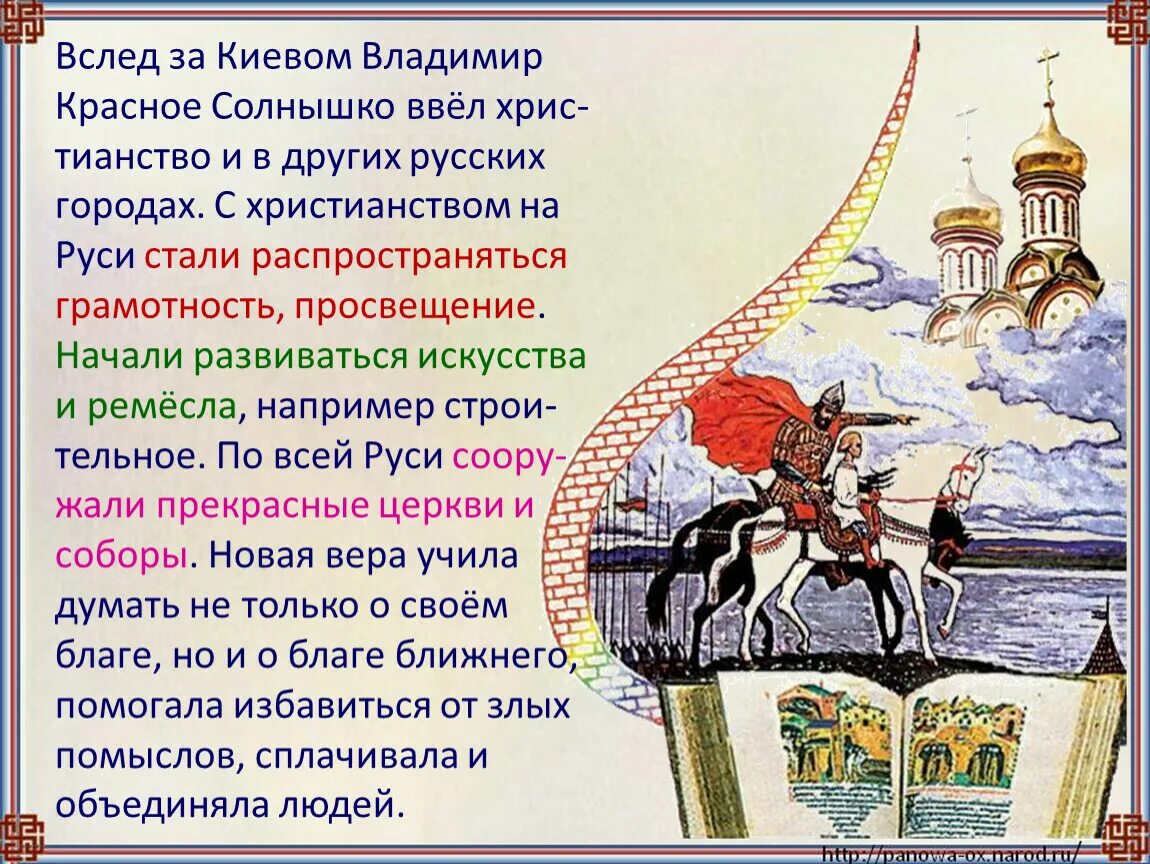 Вслед за Киевом Владимир Красное Солнышко ввёл христианство и в других русских городах. С христианством на Руси стали распространяться грамотность, просвещение. Начали развиваться искусства и ремёсла, например строительное. По всей Руси сооружали прекрасные церкви и соборы. Новая вера учила думать не только о своём благе, но и о благе ближнего, помогала избавиться от злых помыслов, сплачивала и объединяла людей.

http://panowa-ox.narod.ru/